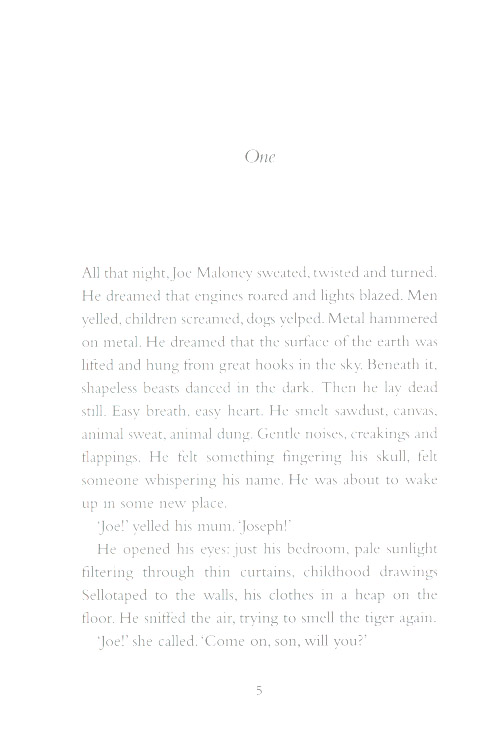 One

All that night, Joe Maloney sweated, twisted and turned. He dreamed that engines roared and lights blazed. Men yelled, children screamed, dogs yelped. Metal hammered on metal. He dreamed that the surface of the earth was lifted and hung from great hooks in the sky. Beneath it, shapeless beasts danced in the dark. Then he lay dead still. Easy breath, easy heart. He smelt sawdust, canvas, animal sweat, animal dung. Gentle noises, creakings and flappings. He felt something fingering his skull, felt someone whispering his name. He was about to wake up in some new place.

'Joe!' yelled his mum. 'Joseph!'

He opened his eyes: just his bedroom, pale sunlight filtering through thin curtains, childhood drawings Sellotaped to the walls, his clothes in a heap on the floor. He sniffed the air, trying to smell the tiger again.

'Joe!' she called. 'Come on, son, will you?'

5